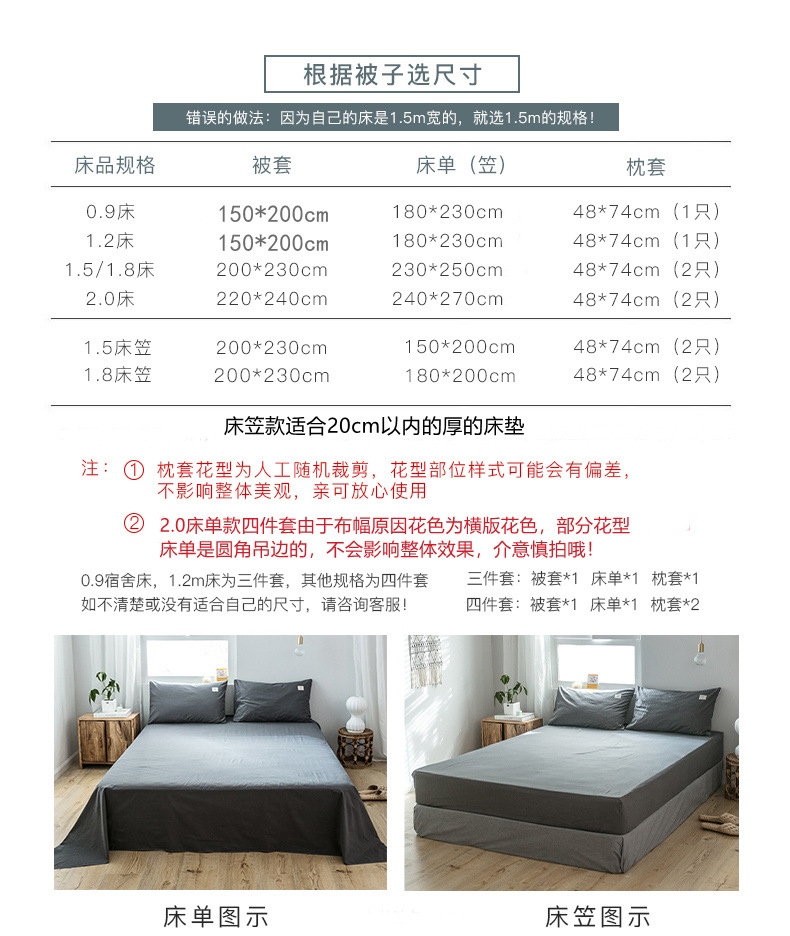 根据被子选尺寸

错误的做法：因为自己的床是1.5m宽的，就选1.5m的规格！

| 床品规格 | 被套 | 床单（笠） | 枕套 |
|---|---|---|---|
| 0.9床 | 150*200cm | 180*230cm | 48*74cm（1只） |
| 1.2床 | 150*200cm | 180*230cm | 48*74cm（1只） |
| 1.5/1.8床 | 200*230cm | 230*250cm | 48*74cm（2只） |
| 2.0床 | 220*240cm | 240*270cm | 48*74cm（2只） |
| 1.5床笠 | 200*230cm | 150*200cm | 48*74cm（2只） |
| 1.8床笠 | 200*230cm | 180*200cm | 48*74cm（2只） |

床笠款适合20cm以内的厚的床垫

注：① 枕套花型为人工随机裁剪，花型部位样式可能会有偏差，不影响整体美观，亲可放心使用

② 2.0床单款四件套由于布幅原因花色为横版花色，部分花型床单是圆角吊边的，不会影响整体效果，介意慎拍哦！

0.9宿舍床，1.2m床为三件套，其他规格为四件套
如不清楚或没有适合自己的尺寸，请咨询客服！

三件套：被套*1 床单*1 枕套*1
四件套：被套*1 床单*1 枕套*2

床单图示

床笠图示